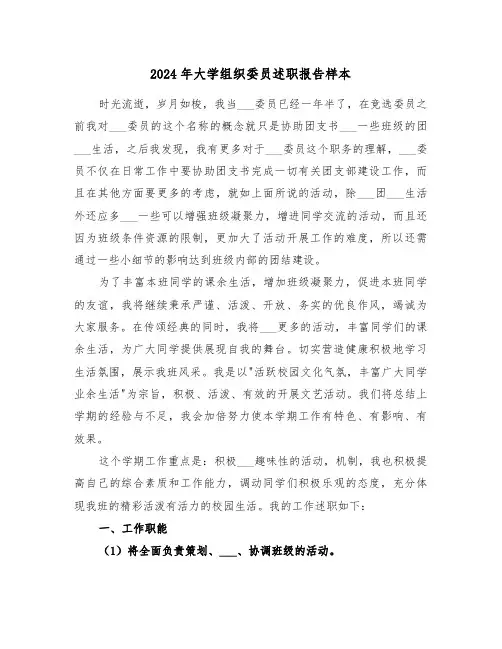 2024年大学组织委员述职报告样本

时光流逝，岁月如梭，我当___委员已经一年半了，在竞选委员之前我对___委员的这个名称的概念就只是协助团支书___一些班级的团___生活，之后我发现，我有更多对于___委员这个职务的理解，___委员不仅在日常工作中要协助团支书完成一切有关团支部建设工作，而且在其他方面要更多的考虑，就如上面所说的活动，除___团___生活外还应多___一些可以增强班级凝聚力，增进同学交流的活动，而且还因为班级条件资源的限制，更加大了活动开展工作的难度，所以还需通过一些小细节的影响达到班级内部的团结建设。

为了丰富本班同学的课余生活，增加班级凝聚力，促进本班同学的友谊，我将继续秉承严谨、活泼、开放、务实的优良作风，竭诚为大家服务。在传颂经典的同时，我将___更多的活动，丰富同学们的课余生活，为广大同学提供展现自我的舞台。切实营造健康积极地学习生活氛围，展示我班风采。我是以"活跃校园文化气氛，丰富广大同学业余生活"为宗旨，积极、活泼、有效的开展文艺活动。我们将总结上学期的经验与不足，我会加倍努力使本学期工作有特色、有影响、有效果。

这个学期工作重点是：积极___趣味性的活动，机制，我也积极提高自己的综合素质和工作能力，调动同学们积极乐观的态度，充分体现我班的精彩活泼有活力的校园生活。我的工作述职如下：

一、工作职能

（1）将全面负责策划、___、协调班级的活动。